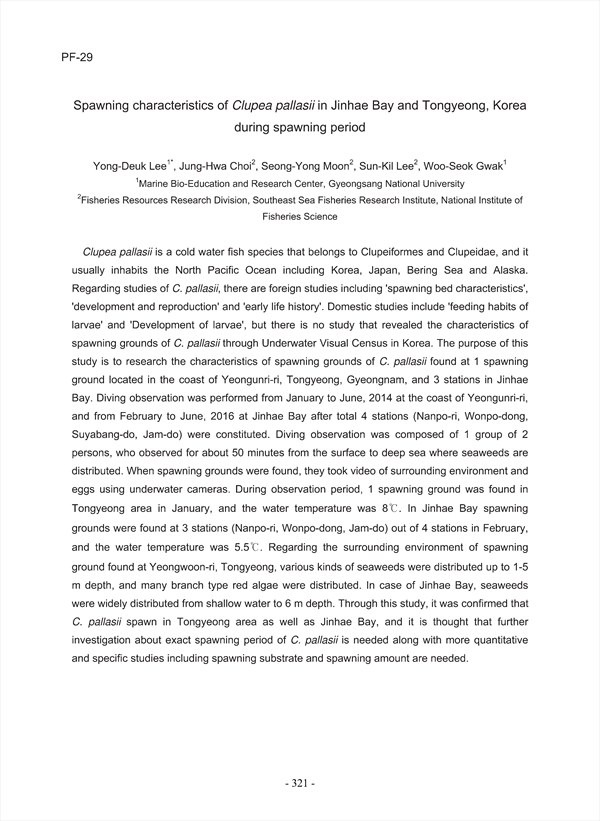 PF-29

Spawning characteristics of Clupea pallasii in Jinhae Bay and Tongyeong, Korea during spawning period

Yong-Deuk Lee$^{1*}$, Jung-Hwa Choi$^{2}$, Seong-Yong Moon$^{2}$, Sun-Kil Lee$^{2}$, Woo-Seok Gwak$^{1}$
$^{1}$Marine Bio-Education and Research Center, Gyeongsang National University
$^{2}$Fisheries Resources Research Division, Southeast Sea Fisheries Research Institute, National Institute of Fisheries Science

Clupea pallasii is a cold water fish species that belongs to Clupeiformes and Clupeidae, and it usually inhabits the North Pacific Ocean including Korea, Japan, Bering Sea and Alaska. Regarding studies of C. pallasii, there are foreign studies including 'spawning bed characteristics', 'development and reproduction' and 'early life history'. Domestic studies include 'feeding habits of larvae' and 'Development of larvae', but there is no study that revealed the characteristics of spawning grounds of C. pallasii through Underwater Visual Census in Korea. The purpose of this study is to research the characteristics of spawning grounds of C. pallasii found at 1 spawning ground located in the coast of Yeongunri-ri, Tongyeong, Gyeongnam, and 3 stations in Jinhae Bay. Diving observation was performed from January to June, 2014 at the coast of Yeongunri-ri, and from February to June, 2016 at Jinhae Bay after total 4 stations (Nanpo-ri, Wonpo-dong, Suyabang-do, Jam-do) were constituted. Diving observation was composed of 1 group of 2 persons, who observed for about 50 minutes from the surface to deep sea where seaweeds are distributed. When spawning grounds were found, they took video of surrounding environment and eggs using underwater cameras. During observation period, 1 spawning ground was found in Tongyeong area in January, and the water temperature was 8℃. In Jinhae Bay spawning grounds were found at 3 stations (Nanpo-ri, Wonpo-dong, Jam-do) out of 4 stations in February, and the water temperature was 5.5℃. Regarding the surrounding environment of spawning ground found at Yeongwoon-ri, Tongyeong, various kinds of seaweeds were distributed up to 1-5 m depth, and many branch type red algae were distributed. In case of Jinhae Bay, seaweeds were widely distributed from shallow water to 6 m depth. Through this study, it was confirmed that C. pallasii spawn in Tongyeong area as well as Jinhae Bay, and it is thought that further investigation about exact spawning period of C. pallasii is needed along with more quantitative and specific studies including spawning substrate and spawning amount are needed.

- 321 -